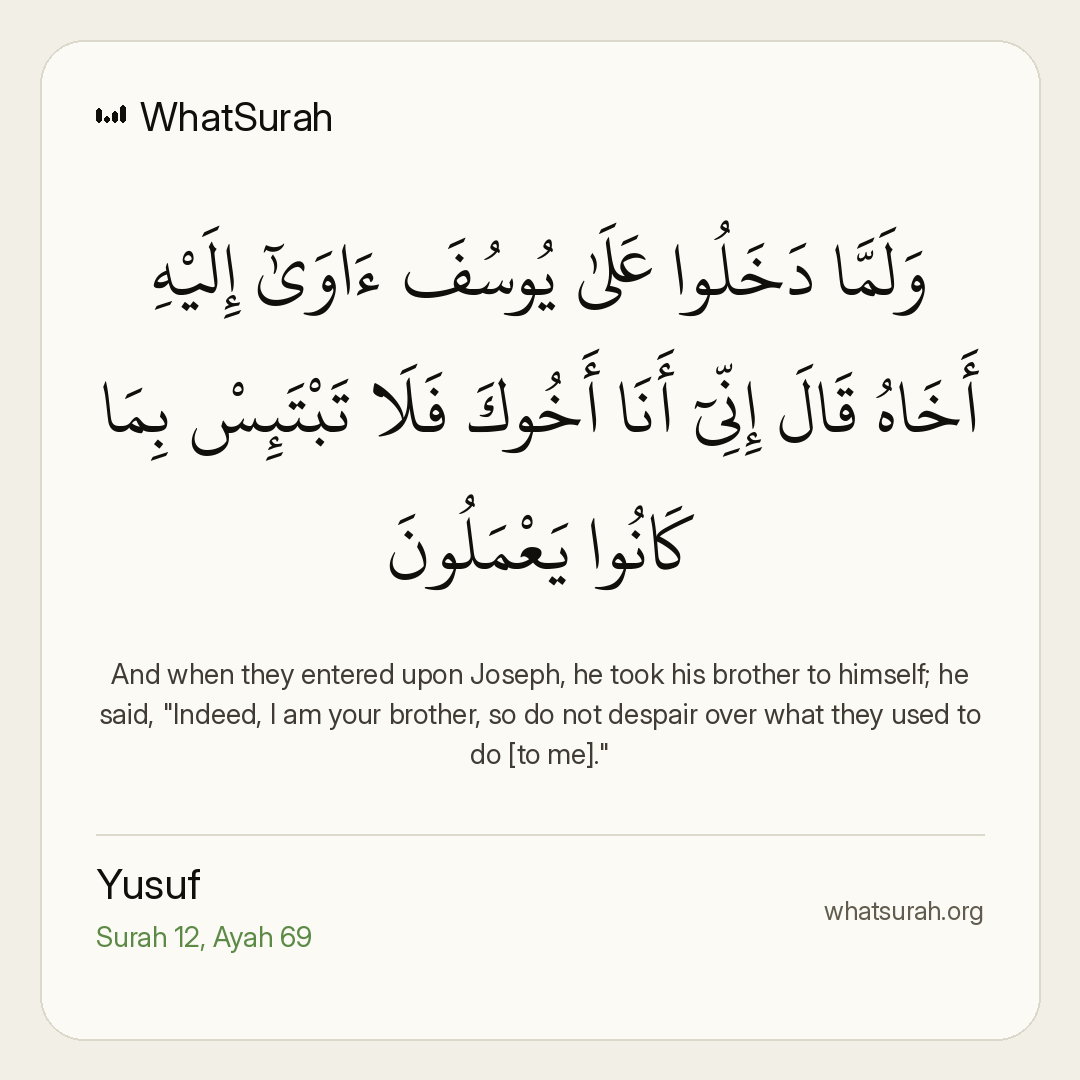 WhatSurah

وَلَمَّا دَخَلُوا عَلَىٰ يُوسُفَ ءَاوَىٰٓ إِلَيْهِ أَخَاهُ قَالَ إِنِّىٓ أَنَا أَخُوكَ فَلَا تَبْتَئِسْ بِمَا كَانُوا يَعْمَلُونَ

And when they entered upon Joseph, he took his brother to himself; he said, "Indeed, I am your brother, so do not despair over what they used to do [to me]."

Yusuf
Surah 12, Ayah 69

whatsurah.org